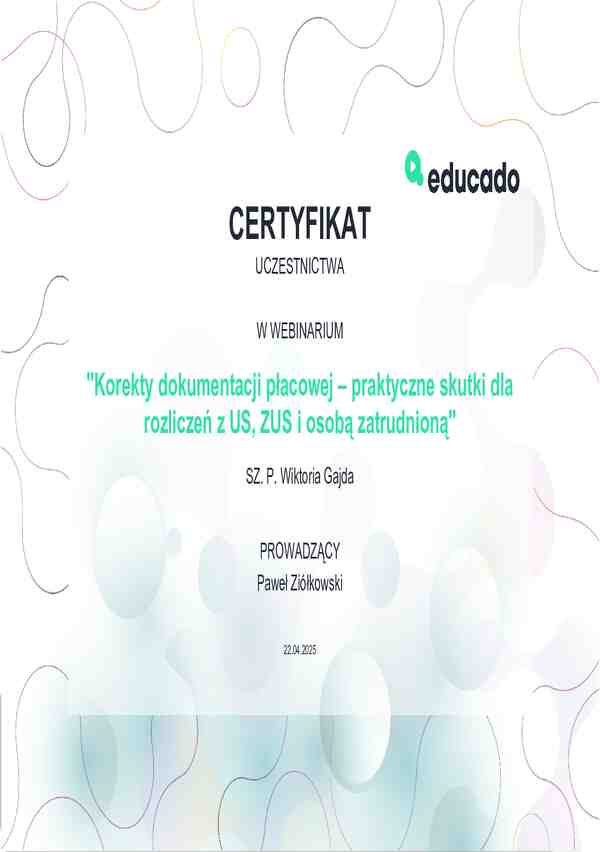 educado

CERTYFIKAT

UCZESTNICTWA

W WEBINARIUM

"Korekty dokumentacji płacowej – praktyczne skutki dla rozliczeń z US, ZUS i osobą zatrudnioną"

SZ. P. Wiktoria Gajda

PROWADZĄCY
Paweł Ziółkowski

22.04.2025